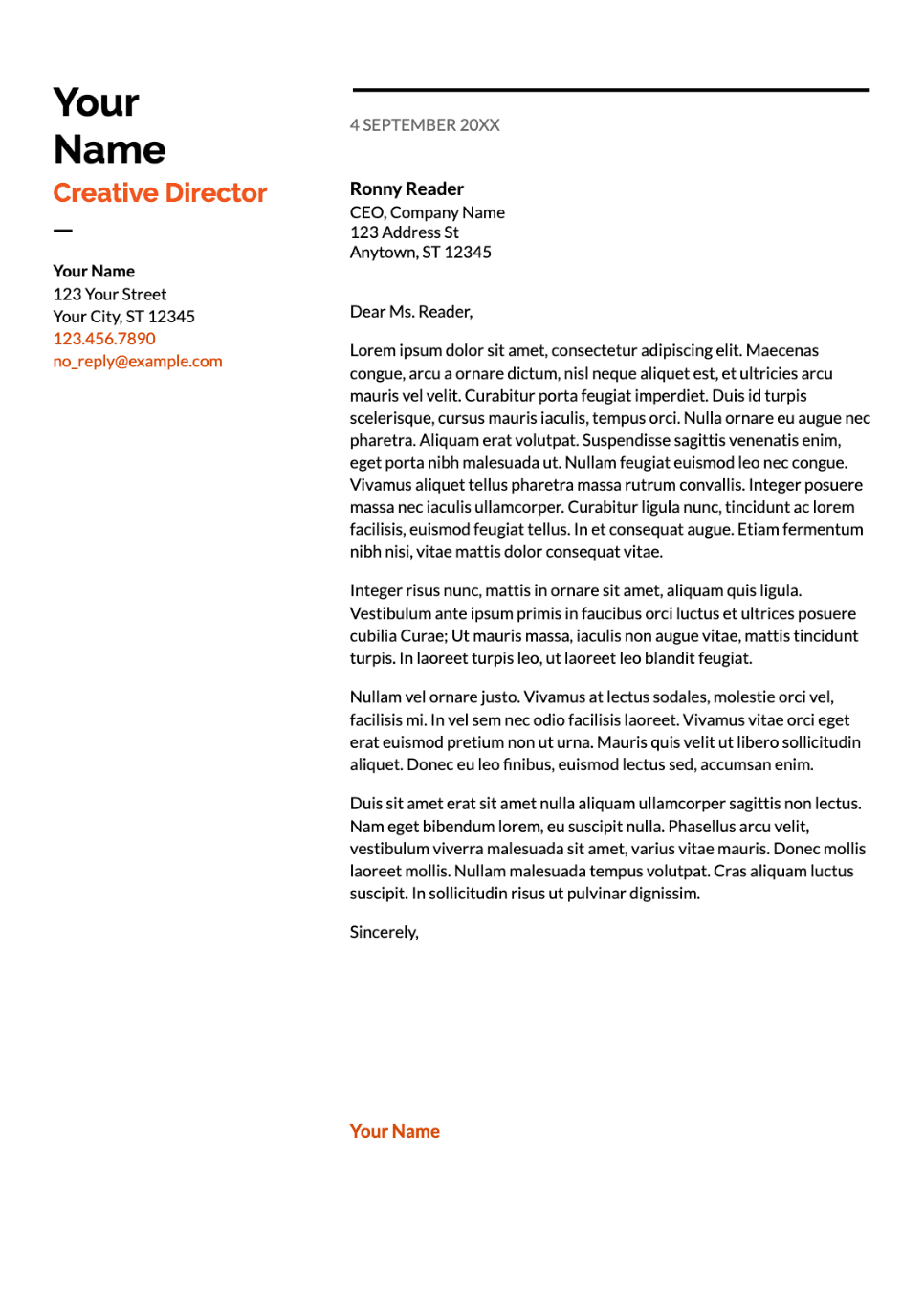 Your Name

Creative Director

—

Your Name
123 Your Street
Your City, ST 12345
123.456.7890
no_reply@example.com

4 SEPTEMBER 20XX

Ronny Reader
CEO, Company Name
123 Address St
Anytown, ST 12345

Dear Ms. Reader,

Lorem ipsum dolor sit amet, consectetur adipiscing elit. Maecenas congue, arcu a ornare dictum, nisl neque aliquet est, et ultricies arcu mauris vel velit. Curabitur porta feugiat imperdiet. Duis id turpis scelerisque, cursus mauris iaculis, tempus orci. Nulla ornare eu augue nec pharetra. Aliquam erat volutpat. Suspendisse sagittis venenatis enim, eget porta nibh malesuada ut. Nullam feugiat euismod leo nec congue. Vivamus aliquet tellus pharetra massa rutrum convallis. Integer posuere massa nec iaculis ullamcorper. Curabitur ligula nunc, tincidunt ac lorem facilisis, euismod feugiat tellus. In et consequat augue. Etiam fermentum nibh nisi, vitae mattis dolor consequat vitae.

Integer risus nunc, mattis in ornare sit amet, aliquam quis ligula. Vestibulum ante ipsum primis in faucibus orci luctus et ultrices posuere cubilia Curae; Ut mauris massa, iaculis non augue vitae, mattis tincidunt turpis. In laoreet turpis leo, ut laoreet leo blandit feugiat.

Nullam vel ornare justo. Vivamus at lectus sodales, molestie orci vel, facilisis mi. In vel sem nec odio facilisis laoreet. Vivamus vitae orci eget erat euismod pretium non ut urna. Mauris quis velit ut libero sollicitudin aliquet. Donec eu leo finibus, euismod lectus sed, accumsan enim.

Duis sit amet erat sit amet nulla aliquam ullamcorper sagittis non lectus. Nam eget bibendum lorem, eu suscipit nulla. Phasellus arcu velit, vestibulum viverra malesuada sit amet, varius vitae mauris. Donec mollis laoreet mollis. Nullam malesuada tempus volutpat. Cras aliquam luctus suscipit. In sollicitudin risus ut pulvinar dignissim.

Sincerely,

Your Name